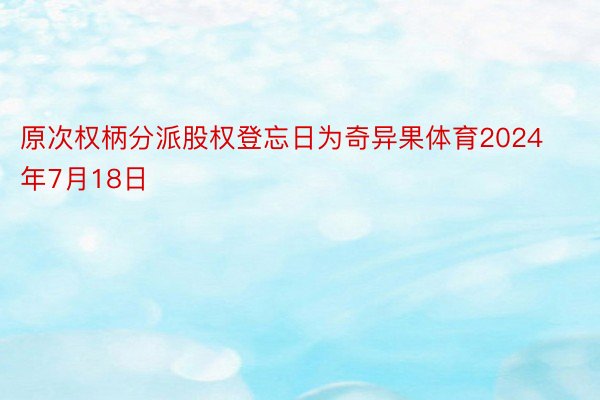 原次权柄分派股权登忘日为奇异果体育2024年7月18日